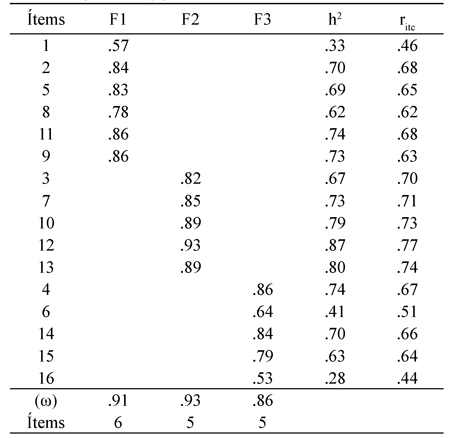 | Ítems | F1 | F2 | F3 | $h^2$ | $r_{itc}$ |
|---|---|---|---|---|---|
| 1 | .57 | | | .33 | .46 |
| 2 | .84 | | | .70 | .68 |
| 5 | .83 | | | .69 | .65 |
| 8 | .78 | | | .62 | .62 |
| 11 | .86 | | | .74 | .68 |
| 9 | .86 | | | .73 | .63 |
| 3 | | .82 | | .67 | .70 |
| 7 | | .85 | | .73 | .71 |
| 10 | | .89 | | .79 | .73 |
| 12 | | .93 | | .87 | .77 |
| 13 | | .89 | | .80 | .74 |
| 4 | | | .86 | .74 | .67 |
| 6 | | | .64 | .41 | .51 |
| 14 | | | .84 | .70 | .66 |
| 15 | | | .79 | .63 | .64 |
| 16 | | | .53 | .28 | .44 |
| (ω) | .91 | .93 | .86 | | |
| Ítems | 6 | 5 | 5 | | |